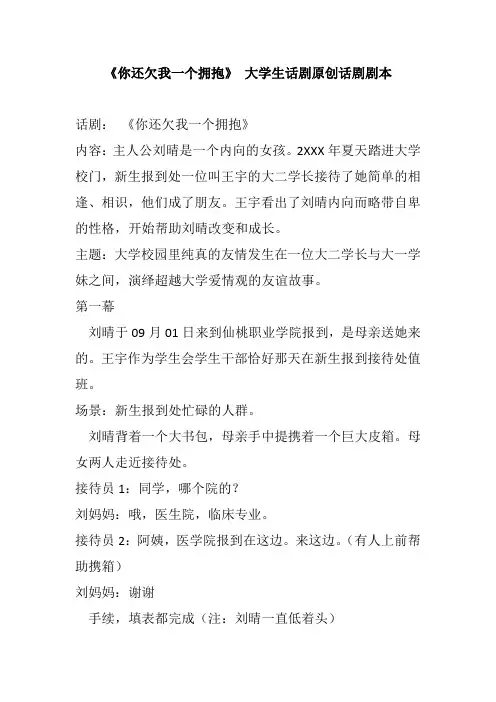 《你还欠我一个拥抱》 大学生话剧原创话剧剧本

话剧： 《你还欠我一个拥抱》

内容：主人公刘晴是一个内向的女孩。2XXX 年夏天踏进大学校门，新生报到处一位叫王宇的大二学长接待了她简单的相逢、相识，他们成了朋友。王宇看出了刘晴内向而略带自卑的性格，开始帮助刘晴改变和成长。

主题：大学校园里纯真的友情发生在一位大二学长与大一学妹之间，演绎超越大学爱情观的友谊故事。

第一幕

刘晴于 09 月 01 日来到仙桃职业学院报到，是母亲送她来的。王宇作为学生会学生干部恰好那天在新生报到接待处值班。

场景：新生报到处忙碌的人群。

刘晴背着一个大书包，母亲手中提携着一个巨大皮箱。母女两人走近接待处。

接待员 1：同学，哪个院的？

刘妈妈：哦，医生院，临床专业。

接待员 2：阿姨，医学院报到在这边。来这边。（有人上前帮助携箱）

刘妈妈：谢谢

手续，填表都完成（注：刘晴一直低着头）